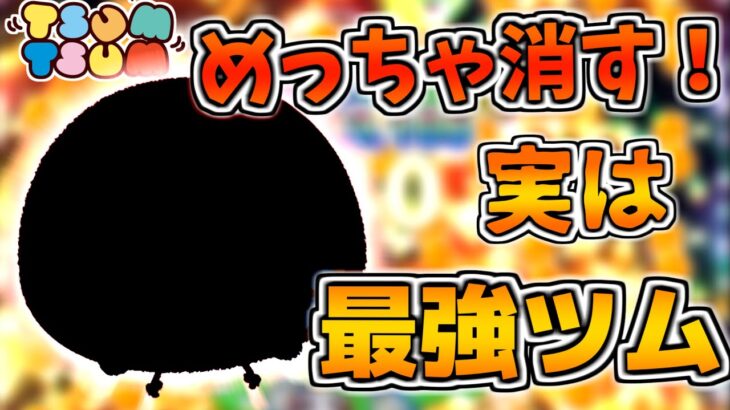 TSUM TSUM

めっちゃ消す！
実は
最強ツム